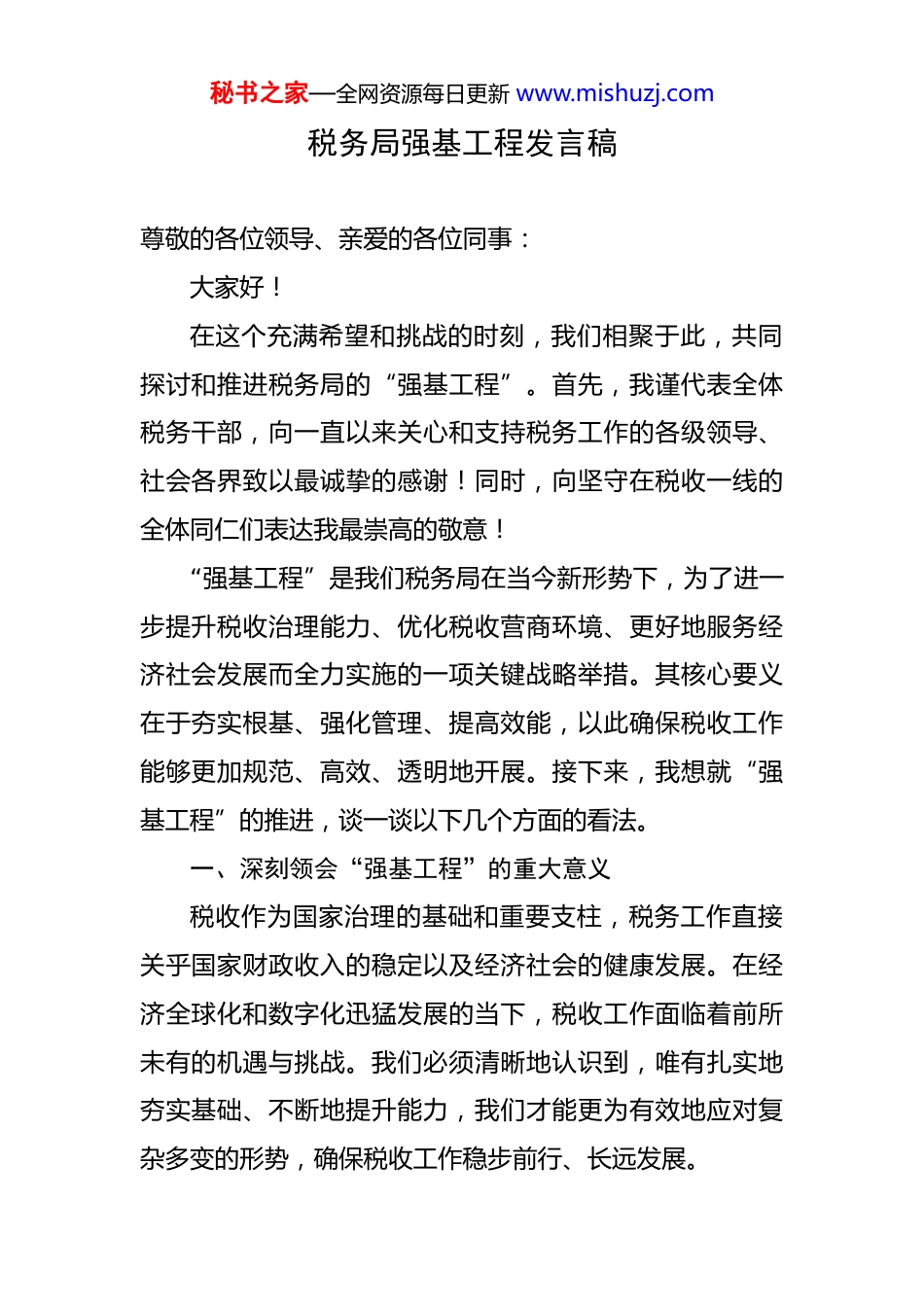 秘书之家—全网资源每日更新 www.mishuzj.com

税务局强基工程发言稿

尊敬的各位领导、亲爱的各位同事：

大家好！

在这个充满希望和挑战的时刻，我们相聚于此，共同探讨和推进税务局的“强基工程”。首先，我谨代表全体税务干部，向一直以来关心和支持税务工作的各级领导、社会各界致以最诚挚的感谢！同时，向坚守在税收一线的全体同仁们表达我最崇高的敬意！

“强基工程”是我们税务局在当今新形势下，为了进一步提升税收治理能力、优化税收营商环境、更好地服务经济社会发展而全力实施的一项关键战略举措。其核心要义在于夯实根基、强化管理、提高效能，以此确保税收工作能够更加规范、高效、透明地开展。接下来，我想就“强基工程”的推进，谈一谈以下几个方面的看法。

一、深刻领会“强基工程”的重大意义

税收作为国家治理的基础和重要支柱，税务工作直接关乎国家财政收入的稳定以及经济社会的健康发展。在经济全球化和数字化迅猛发展的当下，税收工作面临着前所未有的机遇与挑战。我们必须清晰地认识到，唯有扎实地夯实基础、不断地提升能力，我们才能更为有效地应对复杂多变的形势，确保税收工作稳步前行、长远发展。